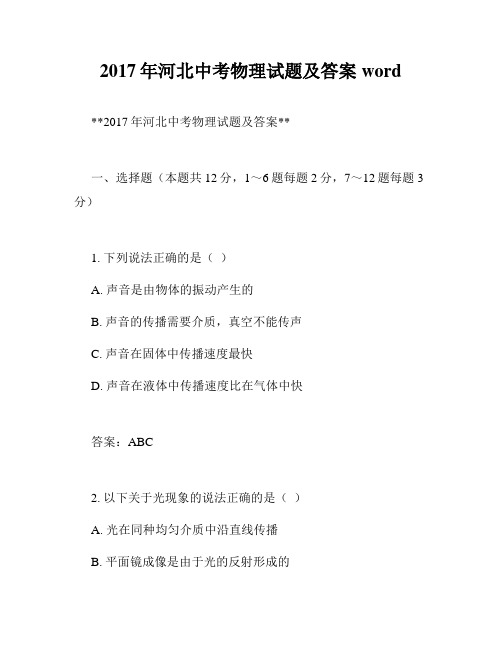 2017 年河北中考物理试题及答案 word

**2017 年河北中考物理试题及答案**

一、选择题（本题共 12 分，1～6 题每题 2 分，7～12 题每题 3 分）

1. 下列说法正确的是（ ）

A. 声音是由物体的振动产生的

B. 声音的传播需要介质，真空不能传声

C. 声音在固体中传播速度最快

D. 声音在液体中传播速度比在气体中快

答案：ABC

2. 以下关于光现象的说法正确的是（ ）

A. 光在同种均匀介质中沿直线传播

B. 平面镜成像是由于光的反射形成的